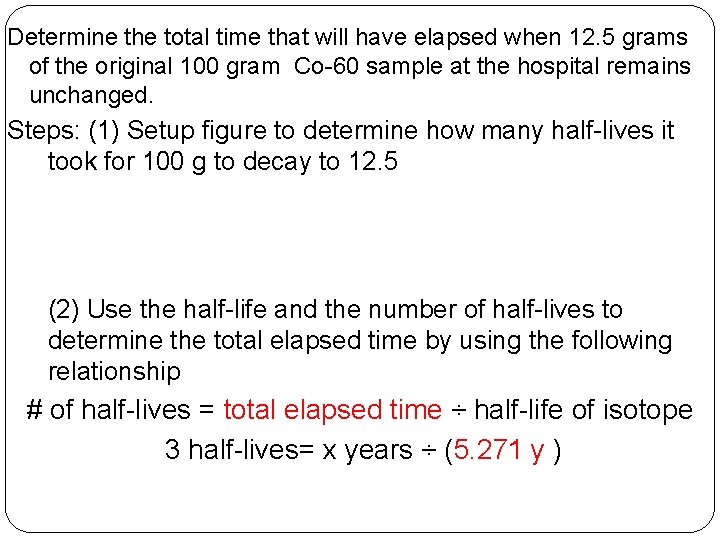 Determine the total time that will have elapsed when 12.5 grams of the original 100 gram Co-60 sample at the hospital remains unchanged.

Steps: (1) Setup figure to determine how many half-lives it took for 100 g to decay to 12.5

(2) Use the half-life and the number of half-lives to determine the total elapsed time by using the following relationship

# of half-lives = total elapsed time ÷ half-life of isotope

3 half-lives= x years ÷ (5.271 y )